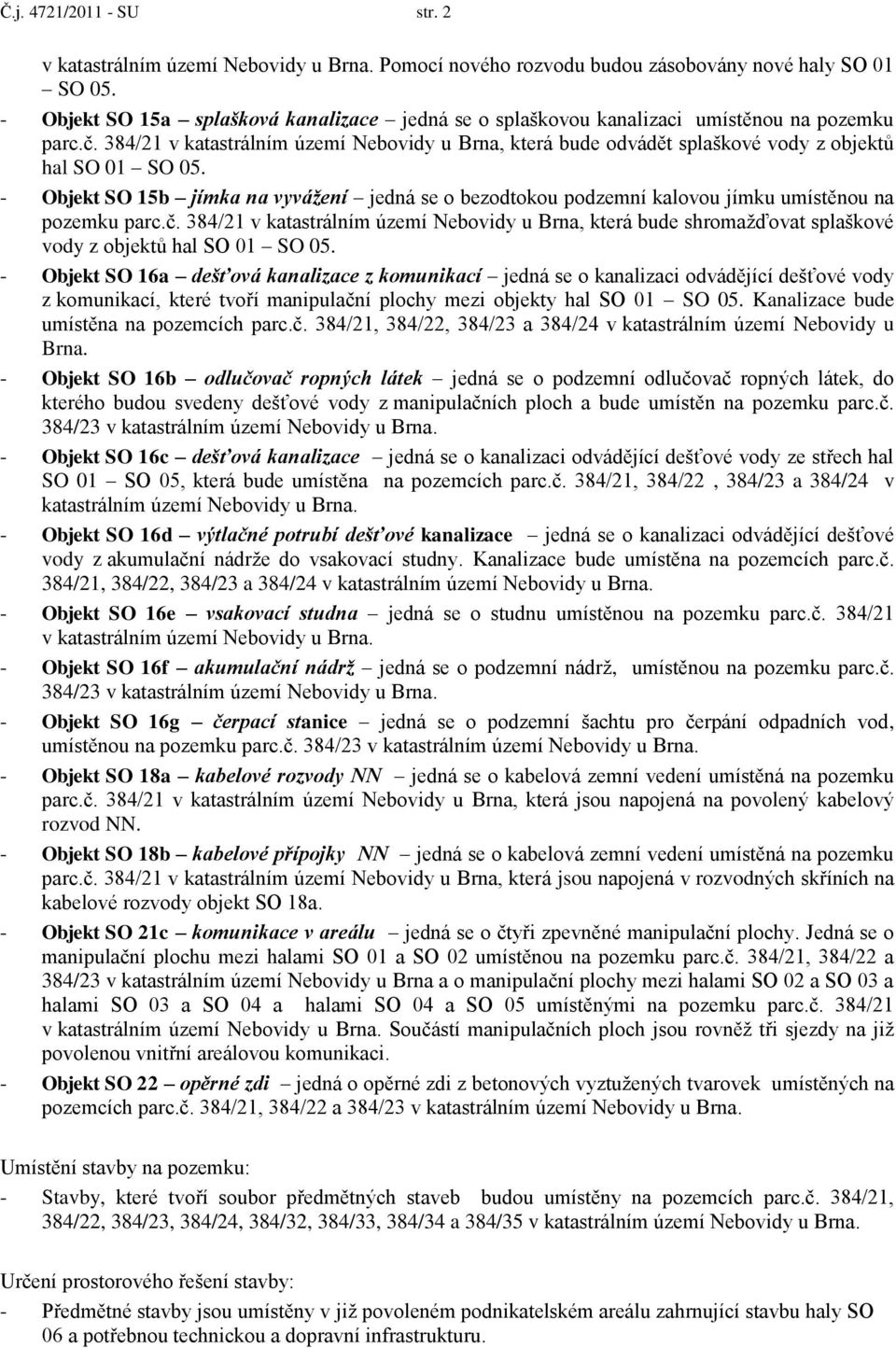 Č.j. 4721/2011 - SU str. 2

v katastrálním území Nebovidy u Brna. Pomocí nového rozvodu budou zásobovány nové haly SO 01 – SO 05.

- Objekt SO 15a – splašková kanalizace – jedná se o splaškovou kanalizaci umístěnou na pozemku parc.č. 384/21 v katastrálním území Nebovidy u Brna, která bude odvádět splaškové vody z objektů hal SO 01 – SO 05.
- Objekt SO 15b – jímka na vyvážení – jedná se o bezodtokou podzemní kalovou jímku umístěnou na pozemku parc.č. 384/21 v katastrálním území Nebovidy u Brna, která bude shromažďovat splaškové vody z objektů hal SO 01 – SO 05.
- Objekt SO 16a – dešťová kanalizace z komunikací – jedná se o kanalizaci odvádějící dešťové vody z komunikací, které tvoří manipulační plochy mezi objekty hal SO 01 – SO 05. Kanalizace bude umístěna na pozemcích parc.č. 384/21, 384/22, 384/23 a 384/24 v katastrálním území Nebovidy u Brna.
- Objekt SO 16b – odlučovač ropných látek – jedná se o podzemní odlučovač ropných látek, do kterého budou svedeny dešťové vody z manipulačních ploch a bude umístěn na pozemku parc.č. 384/23 v katastrálním území Nebovidy u Brna.
- Objekt SO 16c – dešťová kanalizace – jedná se o kanalizaci odvádějící dešťové vody ze střech hal SO 01 – SO 05, která bude umístěna na pozemcích parc.č. 384/21, 384/22 , 384/23 a 384/24 v katastrálním území Nebovidy u Brna.
- Objekt SO 16d – výtlačné potrubí dešťové kanalizace – jedná se o kanalizaci odvádějící dešťové vody z akumulační nádrže do vsakovací studny. Kanalizace bude umístěna na pozemcích parc.č. 384/21, 384/22, 384/23 a 384/24 v katastrálním území Nebovidy u Brna.
- Objekt SO 16e – vsakovací studna – jedná se o studnu umístěnou na pozemku parc.č. 384/21 v katastrálním území Nebovidy u Brna.
- Objekt SO 16f – akumulační nádrž – jedná se o podzemní nádrž, umístěnou na pozemku parc.č. 384/23 v katastrálním území Nebovidy u Brna.
- Objekt SO 16g – čerpací stanice – jedná se o podzemní šachtu pro čerpání odpadních vod, umístěnou na pozemku parc.č. 384/23 v katastrálním území Nebovidy u Brna.
- Objekt SO 18a – kabelové rozvody NN – jedná se o kabelová zemní vedení umístěná na pozemku parc.č. 384/21 v katastrálním území Nebovidy u Brna, která jsou napojená na povolený kabelový rozvod NN.
- Objekt SO 18b – kabelové přípojky NN – jedná se o kabelová zemní vedení umístěná na pozemku parc.č. 384/21 v katastrálním území Nebovidy u Brna, která jsou napojená v rozvodných skříních na kabelové rozvody objekt SO 18a.
- Objekt SO 21c – komunikace v areálu – jedná se o čtyři zpevněné manipulační plochy. Jedná se o manipulační plochu mezi halami SO 01 a SO 02 umístěnou na pozemku parc.č. 384/21, 384/22 a 384/23 v katastrálním území Nebovidy u Brna a o manipulační plochy mezi halami SO 02 a SO 03 a halami SO 03 a SO 04 a halami SO 04 a SO 05 umístěnými na pozemku parc.č. 384/21 v katastrálním území Nebovidy u Brna. Součástí manipulačních ploch jsou rovněž tři sjezdy na již povolenou vnitřní areálovou komunikaci.
- Objekt SO 22 – opěrné zdi – jedná o opěrné zdi z betonových vyztužených tvarovek umístěných na pozemcích parc.č. 384/21, 384/22 a 384/23 v katastrálním území Nebovidy u Brna.

Umístění stavby na pozemku:
- Stavby, které tvoří soubor předmětných staveb budou umístěny na pozemcích parc.č. 384/21, 384/22, 384/23, 384/24, 384/32, 384/33, 384/34 a 384/35 v katastrálním území Nebovidy u Brna.

Určení prostorového řešení stavby:
- Předmětné stavby jsou umístěny v již povoleném podnikatelském areálu zahrnující stavbu haly SO 06 a potřebnou technickou a dopravní infrastrukturu.